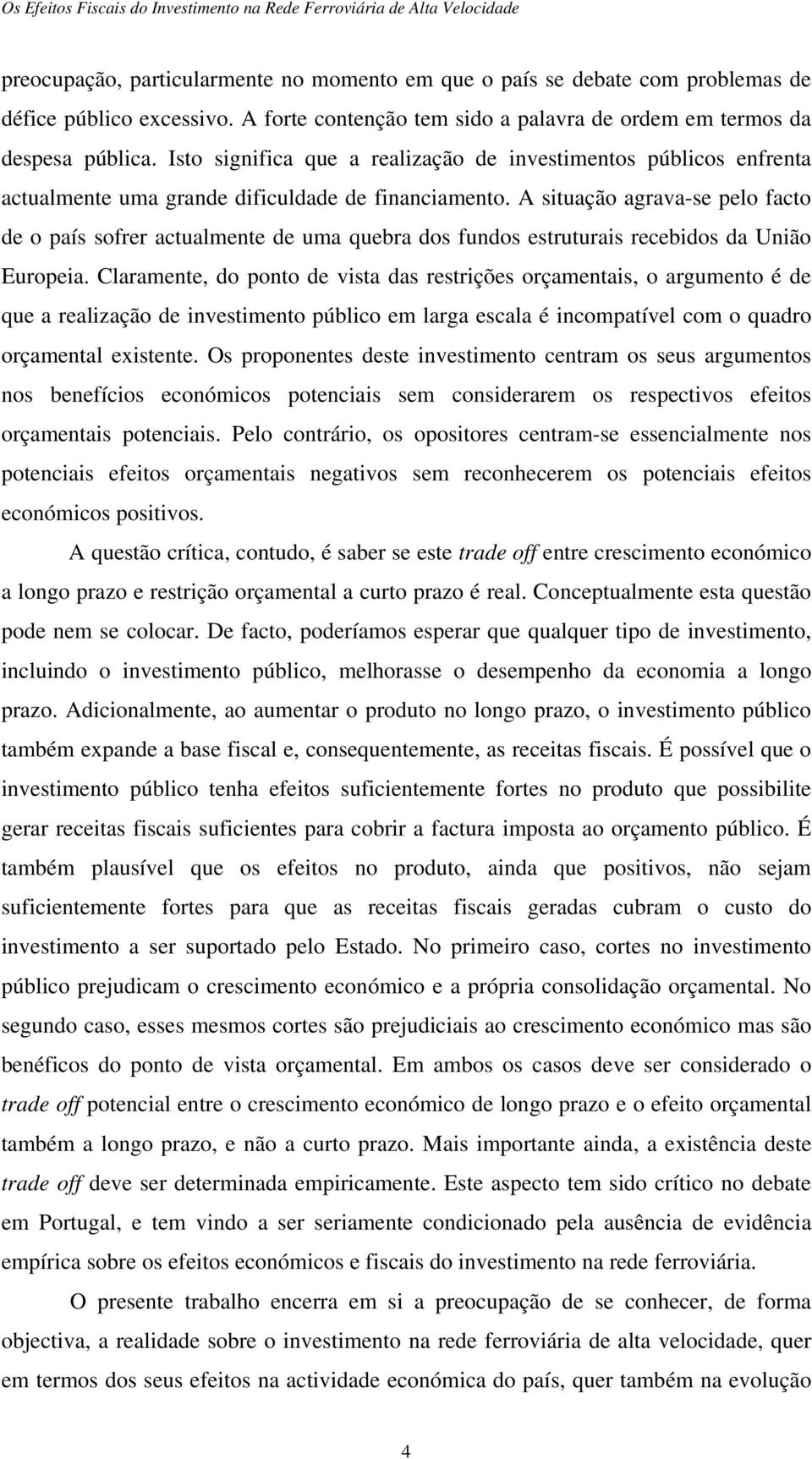 Os Efeitos Fiscais do Investimento na Rede Ferroviária de Alta Velocidade

preocupação, particularmente no momento em que o país se debate com problemas de défice público excessivo. A forte contenção tem sido a palavra de ordem em termos da despesa pública. Isto significa que a realização de investimentos públicos enfrenta actualmente uma grande dificuldade de financiamento. A situação agrava-se pelo facto de o país sofrer actualmente de uma quebra dos fundos estruturais recebidos da União Europeia. Claramente, do ponto de vista das restrições orçamentais, o argumento é de que a realização de investimento público em larga escala é incompatível com o quadro orçamental existente. Os proponentes deste investimento centram os seus argumentos nos benefícios económicos potenciais sem considerarem os respectivos efeitos orçamentais potenciais. Pelo contrário, os opositores centram-se essencialmente nos potenciais efeitos orçamentais negativos sem reconhecerem os potenciais efeitos económicos positivos.

A questão crítica, contudo, é saber se este trade off entre crescimento económico a longo prazo e restrição orçamental a curto prazo é real. Conceptualmente esta questão pode nem se colocar. De facto, poderíamos esperar que qualquer tipo de investimento, incluindo o investimento público, melhorasse o desempenho da economia a longo prazo. Adicionalmente, ao aumentar o produto no longo prazo, o investimento público também expande a base fiscal e, consequentemente, as receitas fiscais. É possível que o investimento público tenha efeitos suficientemente fortes no produto que possibilite gerar receitas fiscais suficientes para cobrir a factura imposta ao orçamento público. É também plausível que os efeitos no produto, ainda que positivos, não sejam suficientemente fortes para que as receitas fiscais geradas cubram o custo do investimento a ser suportado pelo Estado. No primeiro caso, cortes no investimento público prejudicam o crescimento económico e a própria consolidação orçamental. No segundo caso, esses mesmos cortes são prejudiciais ao crescimento económico mas são benéficos do ponto de vista orçamental. Em ambos os casos deve ser considerado o trade off potencial entre o crescimento económico de longo prazo e o efeito orçamental também a longo prazo, e não a curto prazo. Mais importante ainda, a existência deste trade off deve ser determinada empiricamente. Este aspecto tem sido crítico no debate em Portugal, e tem vindo a ser seriamente condicionado pela ausência de evidência empírica sobre os efeitos económicos e fiscais do investimento na rede ferroviária.

O presente trabalho encerra em si a preocupação de se conhecer, de forma objectiva, a realidade sobre o investimento na rede ferroviária de alta velocidade, quer em termos dos seus efeitos na actividade económica do país, quer também na evolução

4